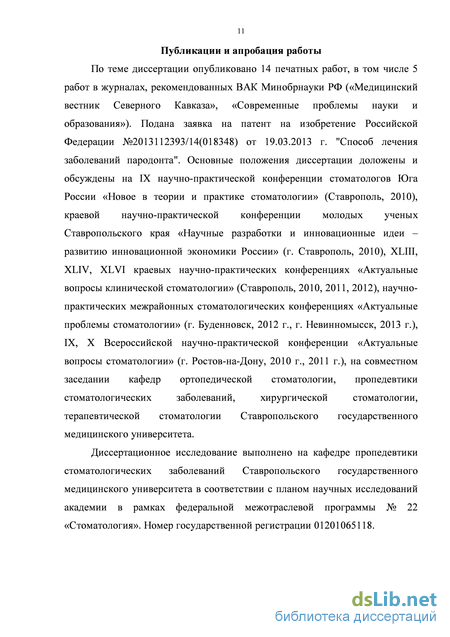 11

Публикации и апробация работы

По теме диссертации опубликовано 14 печатных работ, в том числе 5 работ в журналах, рекомендованных ВАК Минобрнауки РФ («Медицинский вестник Северного Кавказа», «Современные проблемы науки и образования»). Подана заявка на патент на изобретение Российской Федерации №2013112393/14(018348) от 19.03.2013 г. "Способ лечения заболеваний пародонта". Основные положения диссертации доложены и обсуждены на IX научно-практической конференции стоматологов Юга России «Новое в теории и практике стоматологии» (Ставрополь, 2010), краевой научно-практической конференции молодых ученых Ставропольского края «Научные разработки и инновационные идеи – развитию инновационной экономики России» (г. Ставрополь, 2010), XLIII, XLIV, XLVI краевых научно-практических конференциях «Актуальные вопросы клинической стоматологии» (Ставрополь, 2010, 2011, 2012), научно-практических межрайонных стоматологических конференциях «Актуальные проблемы стоматологии» (г. Буденновск, 2012 г., г. Невинномысск, 2013 г.), IX, X Всероссийской научно-практической конференции «Актуальные вопросы стоматологии» (г. Ростов-на-Дону, 2010 г., 2011 г.), на совместном заседании кафедр ортопедической стоматологии, пропедевтики стоматологических заболеваний, хирургической стоматологии, терапевтической стоматологии Ставропольского государственного медицинского университета.

Диссертационное исследование выполнено на кафедре пропедевтики стоматологических заболеваний Ставропольского государственного медицинского университета в соответствии с планом научных исследований академии в рамках федеральной межотраслевой программы № 22 «Стоматология». Номер государственной регистрации 01201065118.

dsLib.net
библиотека диссертаций